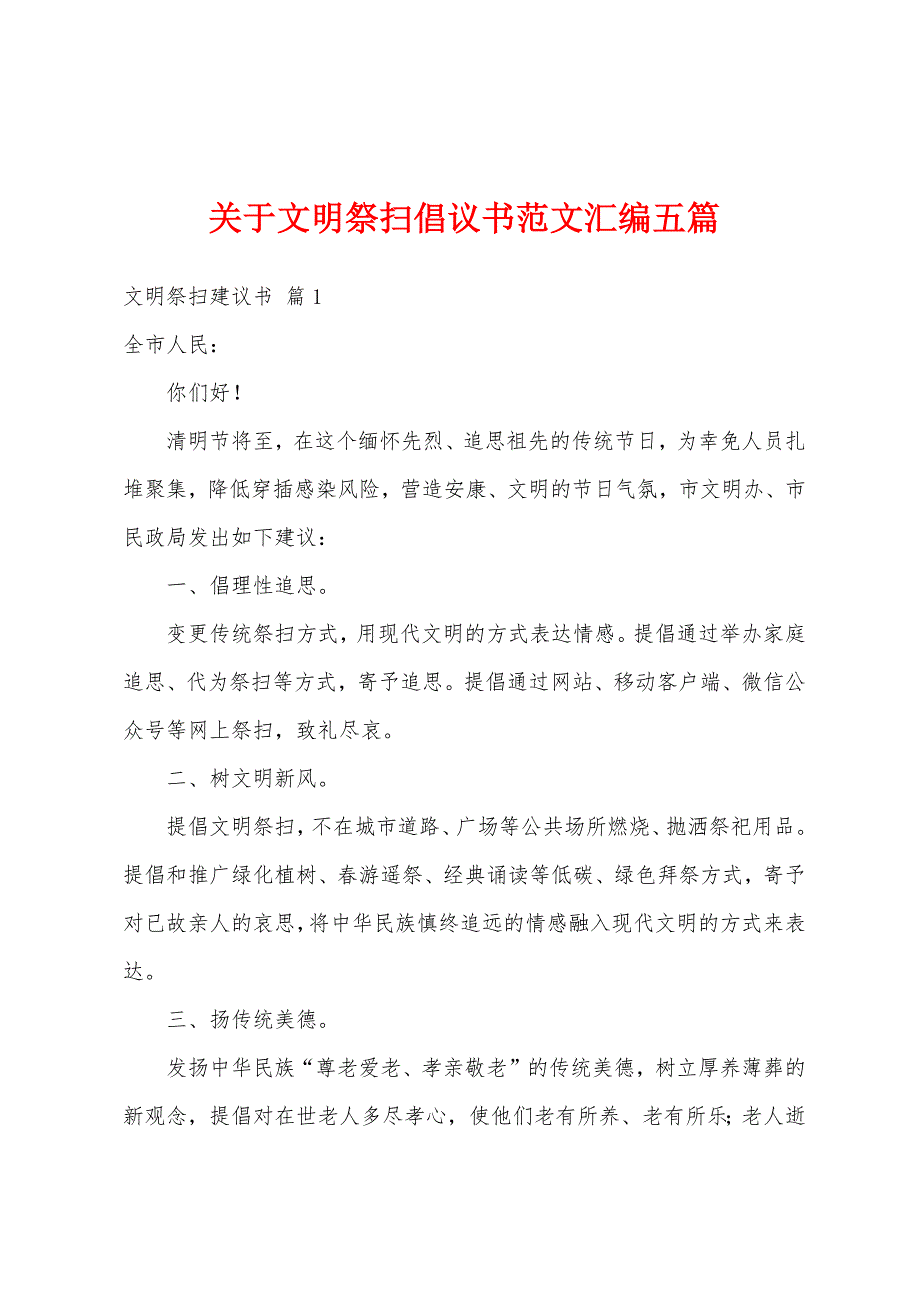 关于文明祭扫倡议书范文汇编五篇

文明祭扫建议书 篇 1

全市人民：

你们好！

清明节将至，在这个缅怀先烈、追思祖先的传统节日，为幸免人员扎堆聚集，降低穿插感染风险，营造安康、文明的节日气氛，市文明办、市民政局发出如下建议：

一、倡理性追思。

变更传统祭扫方式，用现代文明的方式表达情感。提倡通过举办家庭追思、代为祭扫等方式，寄予追思。提倡通过网站、移动客户端、微信公众号等网上祭扫，致礼尽哀。

二、树文明新风。

提倡文明祭扫，不在城市道路、广场等公共场所燃烧、抛洒祭祀用品。提倡和推广绿化植树、春游遥祭、经典诵读等低碳、绿色拜祭方式，寄予对已故亲人的哀思，将中华民族慎终追远的情感融入现代文明的方式来表达。

三、扬传统美德。

发扬中华民族“尊老爱老、孝亲敬老”的传统美德，树立厚养薄葬的新观念，提倡对在世老人多尽孝心，使他们老有所养、老有所乐；老人逝